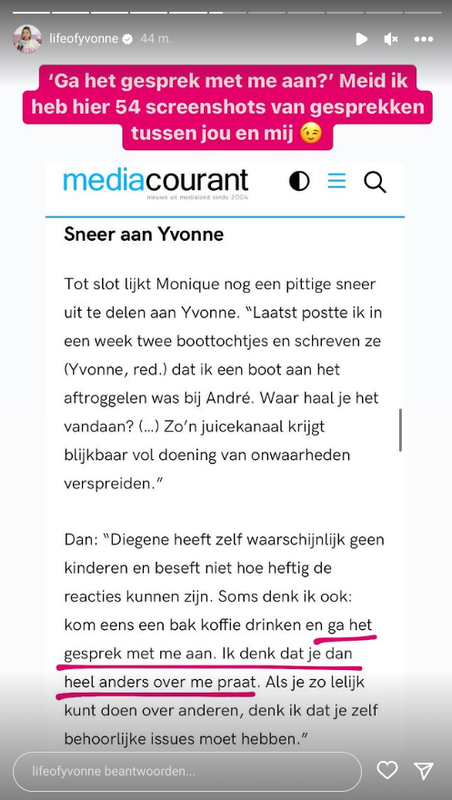 lifeofyvonne 44 m.

'Ga het gesprek met me aan?' Meid ik heb hier 54 screenshots van gesprekken tussen jou en mij 😉

mediacourant
nieuws uit medialand sinds 2004

Sneer aan Yvonne

Tot slot lijkt Monique nog een pittige sneer uit te delen aan Yvonne. "Laatst postte ik in een week twee boottochtjes en schreven ze (Yvonne, red.) dat ik een boot aan het aftroggelen was bij André. Waar haal je het vandaan? (...) Zo'n juicekanaal krijgt blijkbaar vol doening van onwaarheden verspreiden."

Dan: "Diegene heeft zelf waarschijnlijk geen kinderen en beseft niet hoe heftig de reacties kunnen zijn. Soms denk ik ook: kom eens een bak koffie drinken en ga het gesprek met me aan. Ik denk dat je dan heel anders over me praat. Als je zo lelijk kunt doen over anderen, denk ik dat je zelf behoorlijke issues moet hebben."

lifeofyvonne beantwoorden...